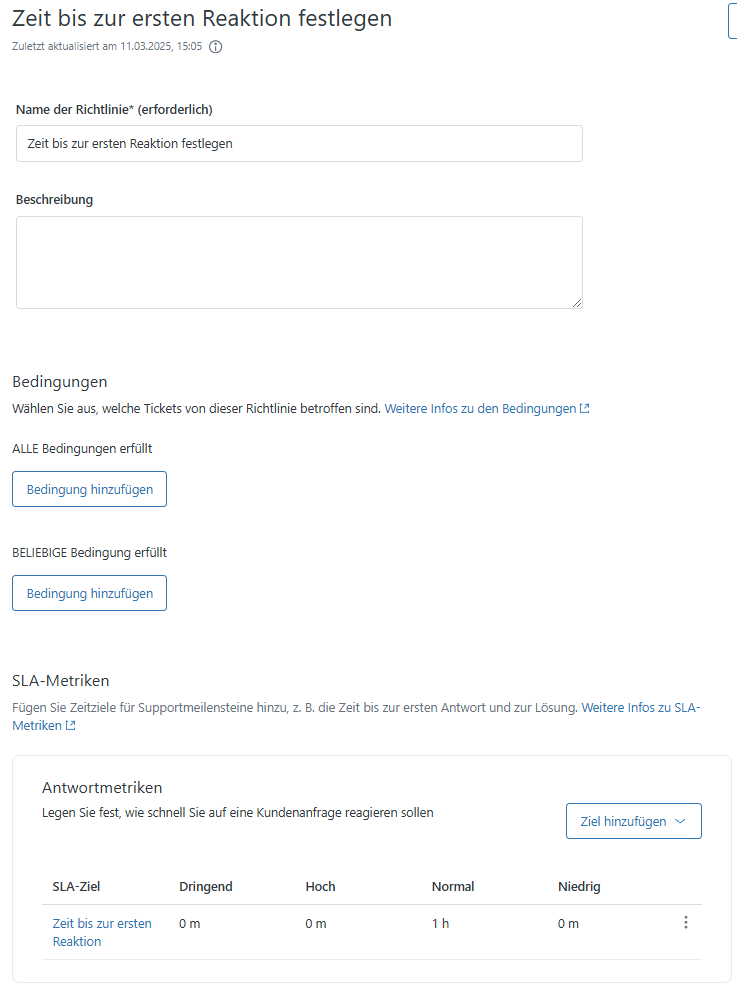 Zeit bis zur ersten Reaktion festlegen
Zuletzt aktualisiert am 11.03.2025, 15:05

Name der Richtlinie* (erforderlich)

Zeit bis zur ersten Reaktion festlegen

Beschreibung

Bedingungen

Wählen Sie aus, welche Tickets von dieser Richtlinie betroffen sind. Weitere Infos zu den Bedingungen

ALLE Bedingungen erfüllt

Bedingung hinzufügen

BELIEBIGE Bedingung erfüllt

Bedingung hinzufügen

SLA-Metriken

Fügen Sie Zeitziele für Supportmeilensteine hinzu, z. B. die Zeit bis zur ersten Antwort und zur Lösung. Weitere Infos zu SLA-Metriken

Antwortmetriken

Legen Sie fest, wie schnell Sie auf eine Kundenanfrage reagieren sollen

Ziel hinzufügen

| SLA-Ziel | Dringend | Hoch | Normal | Niedrig |
|---|---|---|---|---|
| Zeit bis zur ersten Reaktion | 0 m | 0 m | 1 h | 0 m |